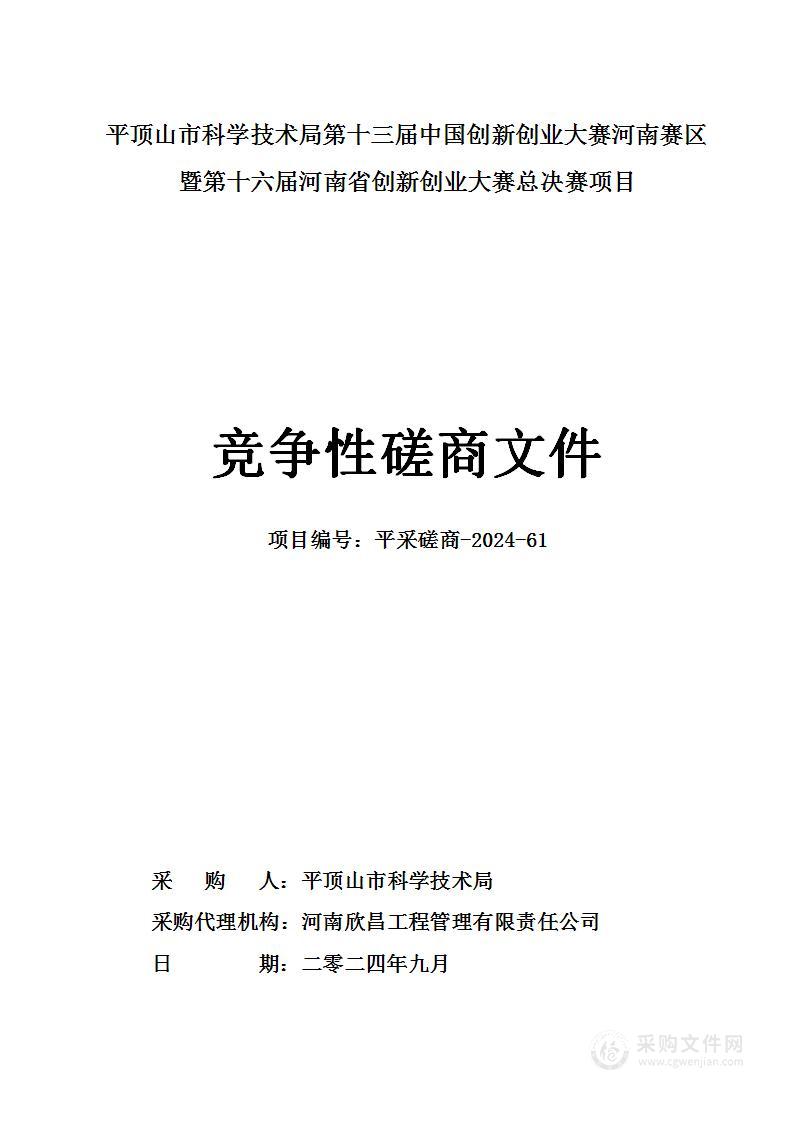 平顶山市科学技术局第十三届中国创新创业大赛河南赛区暨第十六届河南省创新创业大赛总决赛项目

竞争性磋商文件

项目编号：平采磋商-2024-61

采　　购　　人：平顶山市科学技术局

采购代理机构：河南欣昌工程管理有限责任公司

日　　　　期：二零二四年九月

采购文件网
www.cgwenjian.com